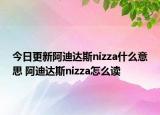 今日更新阿迪达斯nizza什么意思 阿迪达斯nizza怎么读